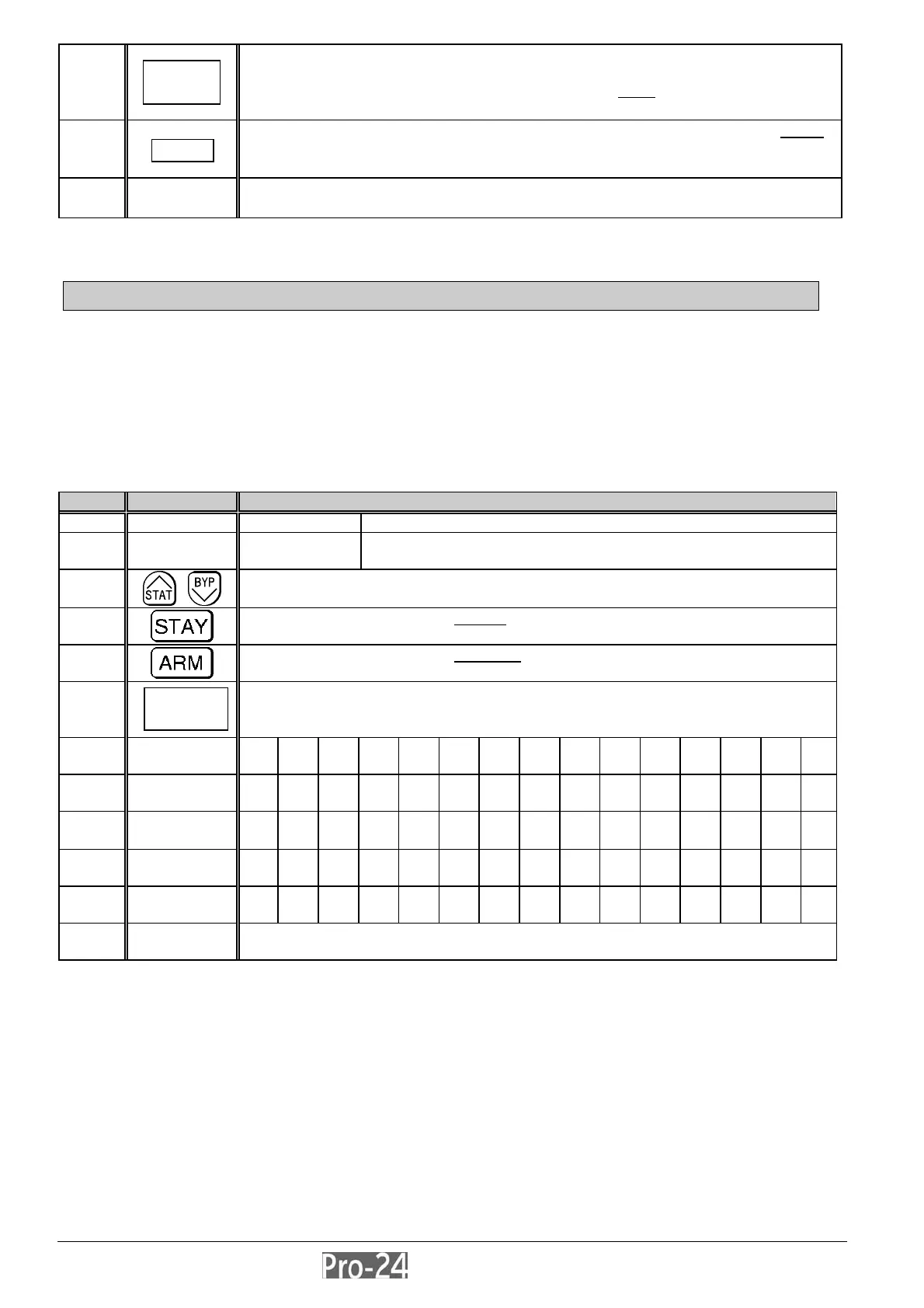 STAT
BYP

STAY

ARM

Pro-24